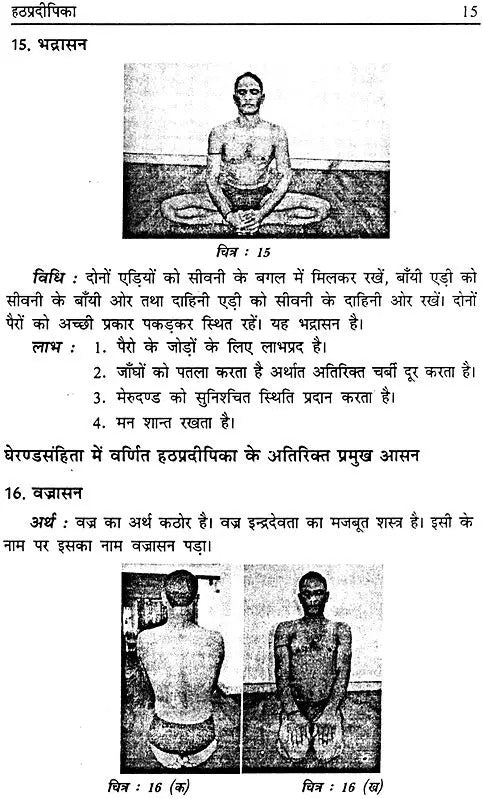 हठप्रदीपिका 15

15. भद्रासन

चित्र : 15

विधि : दोनों एड़ियों को सीवनी के बगल में मिलकर रखें, बाँयी एड़ी को सीवनी के बाँयी ओर तथा दाहिनी एड़ी को सीवनी के दाहिनी ओर रखें। दोनों पैरों को अच्छी प्रकार पकड़कर स्थित रहें। यह भद्रासन है।

लाभ : 1. पैरो के जोड़ों के लिए लाभप्रद है।
2. जाँघों को पतला करता है अर्थात अतिरिक्त चर्बी दूर करता है।
3. मेरुदण्ड को सुनिश्चित स्थिति प्रदान करता है।
4. मन शान्त रखता है।

घेरण्डसंहिता में वर्णित हठप्रदीपिका के अतिरिक्त प्रमुख आसन

16. वज्रासन

अर्थ : वज्र का अर्थ कठोर है। वज्र इन्द्रदेवता का मजबूत शस्त्र है। इसी के नाम पर इसका नाम वज्रासन पड़ा।

चित्र : 16 (क) चित्र : 16 (ख)